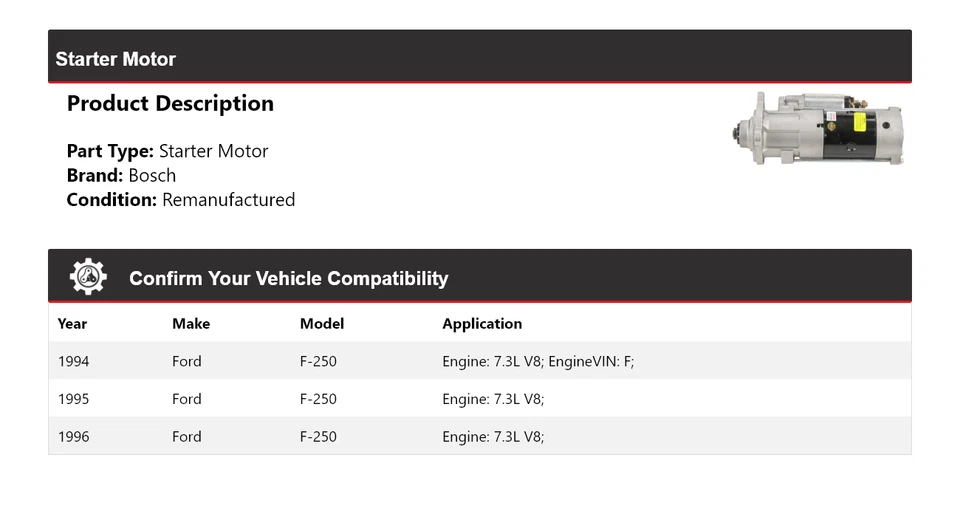 Starter Motor

Product Description

Part Type: Starter Motor
Brand: Bosch
Condition: Remanufactured

Confirm Your Vehicle Compatibility

| Year | Make | Model | Application |
|---|---|---|---|
| 1994 | Ford | F-250 | Engine: 7.3L V8; EngineVIN: F; |
| 1995 | Ford | F-250 | Engine: 7.3L V8; |
| 1996 | Ford | F-250 | Engine: 7.3L V8; |